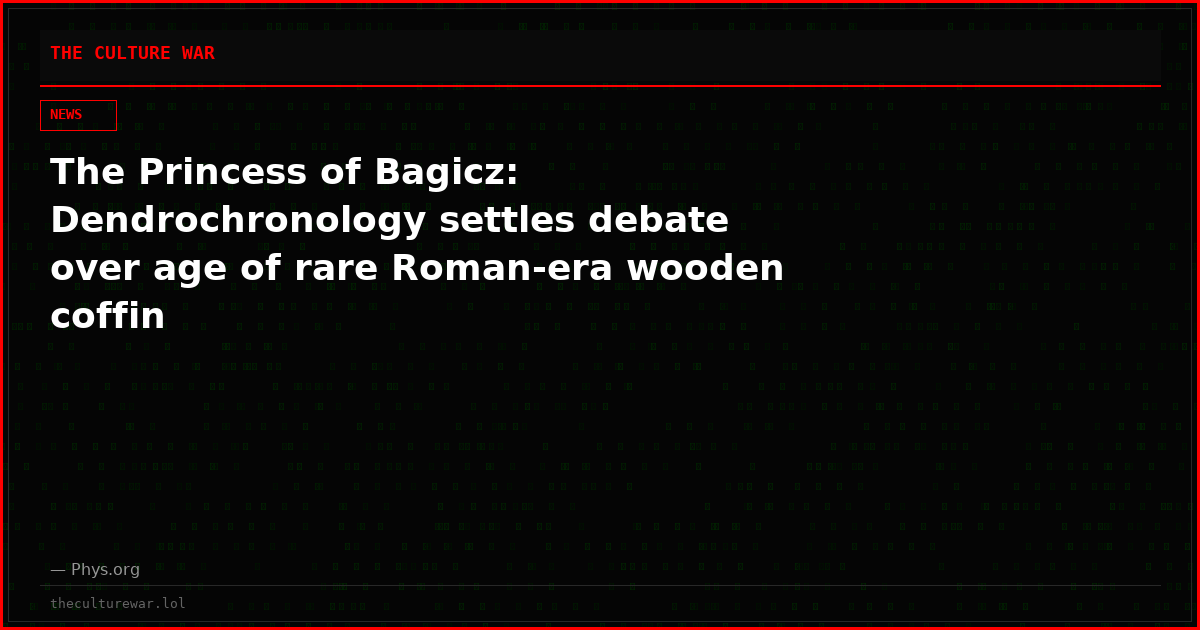 THE CULTURE WAR

NEWS

The Princess of Bagicz: Dendrochronology settles debate over age of rare Roman-era wooden coffin

— Phys.org

theculturewar.lol